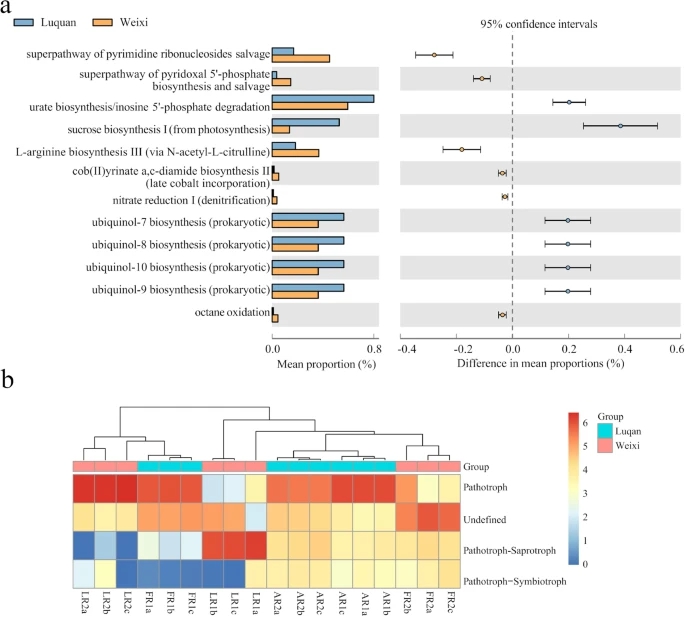 a

Luquan Weixi

95% confidence intervals

superpathway of pyrimidine ribonucleosides salvage
superpathway of pyridoxal 5'-phosphate biosynthesis and salvage
urate biosynthesis/inosine 5'-phosphate degradation
sucrose biosynthesis I (from photosynthesis)
L-arginine biosynthesis III (via N-acetyl-L-citrulline)
cob(II)yrinate a,c-diamide biosynthesis II (late cobalt incorporation)
nitrate reduction I (denitrification)
ubiquinol-7 biosynthesis (prokaryotic)
ubiquinol-8 biosynthesis (prokaryotic)
ubiquinol-10 biosynthesis (prokaryotic)
ubiquinol-9 biosynthesis (prokaryotic)
octane oxidation

0.0 0.8
Mean proportion (%)

-0.4 -0.2 0.0 0.2 0.4 0.6
Difference in mean proportions (%)

b

Group
Luquan
Weixi

6
5
4
3
2
1
0

Group
Pathotroph
Undefined
Pathotroph-Saprotroph
Pathotroph=Symbiotroph

LR2a LR2b LR2c FR1a FR1b FR1c LR1b LR1c LR1a AR2a AR2b AR2c AR1c AR1a AR1b FR2b FR2a FR2c